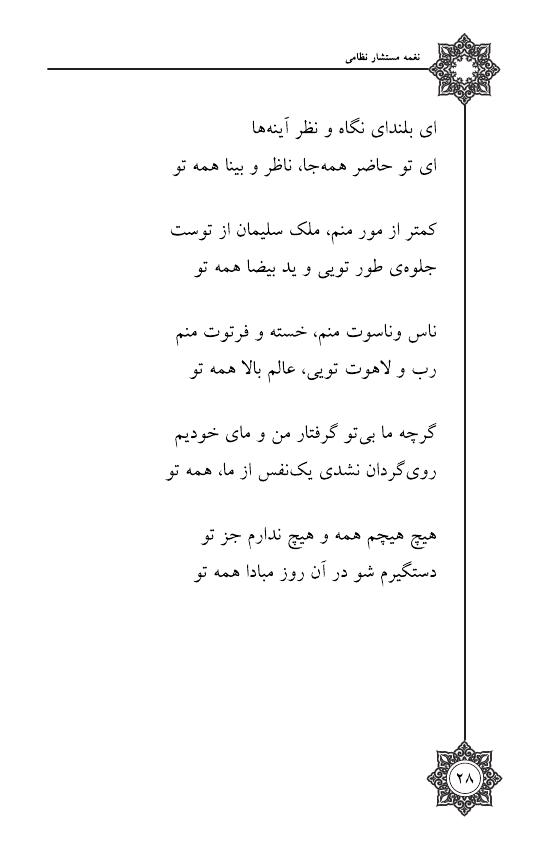 نغمه مستشار نظامی

ای بلندای نگاه و نظر آینه‌ها
ای تو حاضر همه‌جا، ناظر و بینا همه تو

کمتر از مور منم، ملک سلیمان از توست
جلوه‌ی طور تویی و ید بیضا همه تو

ناس وناسوت منم، خسته و فرتوت منم
رب و لاهوت تویی، عالم بالا همه تو

گرچه ما بی‌تو گرفتار من و مای خودیم
روی‌گردان نشدی یک‌نفس از ما، همه تو

هیچ هیچم همه و هیچ ندارم جز تو
دستگیرم شو در آن روز مبادا همه تو

۲۸